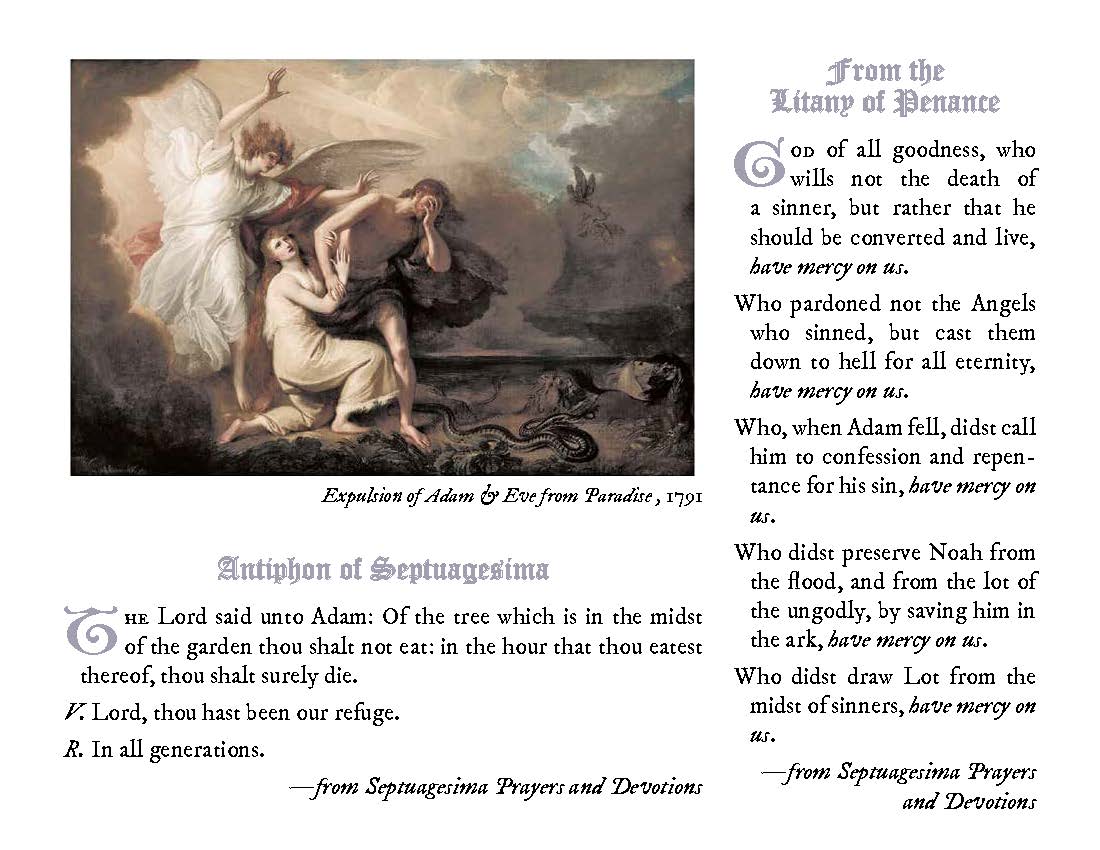 Expulsion of Adam & Eve from Paradise, 1791

Antiphon of Septuagesima

The Lord said unto Adam: Of the tree which is in the midst of the garden thou shalt not eat: in the hour that thou eatest thereof, thou shalt surely die.

V. Lord, thou hast been our refuge.

R. In all generations.

—from Septuagesima Prayers and Devotions

From the Litany of Penance

God of all goodness, who wills not the death of a sinner, but rather that he should be converted and live, have mercy on us.

Who pardoned not the Angels who sinned, but cast them down to hell for all eternity, have mercy on us.

Who, when Adam fell, didst call him to confession and repentance for his sin, have mercy on us.

Who didst preserve Noah from the flood, and from the lot of the ungodly, by saving him in the ark, have mercy on us.

Who didst draw Lot from the midst of sinners, have mercy on us.

—from Septuagesima Prayers and Devotions